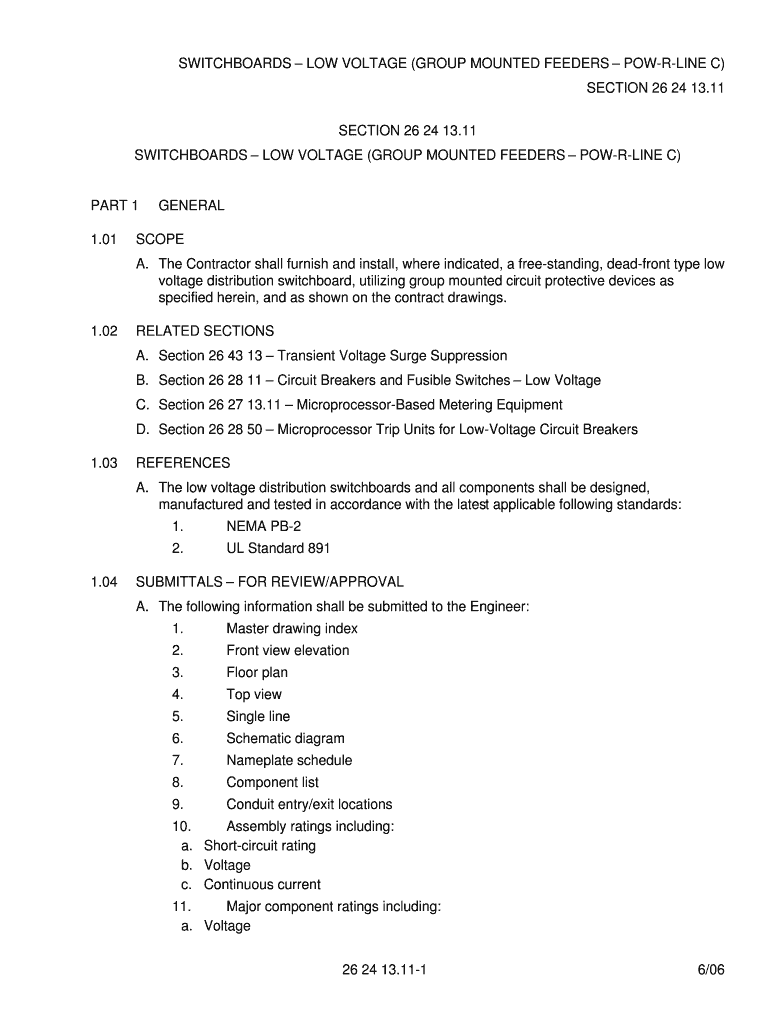 SWITCHBOARDS – LOW VOLTAGE (GROUP MOUNTED FEEDERS – POW-R-LINE C)
SECTION 26 24 13.11

SECTION 26 24 13.11
SWITCHBOARDS – LOW VOLTAGE (GROUP MOUNTED FEEDERS – POW-R-LINE C)

PART 1 GENERAL

1.01 SCOPE

A. The Contractor shall furnish and install, where indicated, a free-standing, dead-front type low voltage distribution switchboard, utilizing group mounted circuit protective devices as specified herein, and as shown on the contract drawings.

1.02 RELATED SECTIONS

A. Section 26 43 13 – Transient Voltage Surge Suppression

B. Section 26 28 11 – Circuit Breakers and Fusible Switches – Low Voltage

C. Section 26 27 13.11 – Microprocessor-Based Metering Equipment

D. Section 26 28 50 – Microprocessor Trip Units for Low-Voltage Circuit Breakers

1.03 REFERENCES

A. The low voltage distribution switchboards and all components shall be designed, manufactured and tested in accordance with the latest applicable following standards:
1. NEMA PB-2
2. UL Standard 891

1.04 SUBMITTALS – FOR REVIEW/APPROVAL

A. The following information shall be submitted to the Engineer:
1. Master drawing index
2. Front view elevation
3. Floor plan
4. Top view
5. Single line
6. Schematic diagram
7. Nameplate schedule
8. Component list
9. Conduit entry/exit locations
10. Assembly ratings including:
a. Short-circuit rating
b. Voltage
c. Continuous current
11. Major component ratings including:
a. Voltage

26 24 13.11-1 6/06